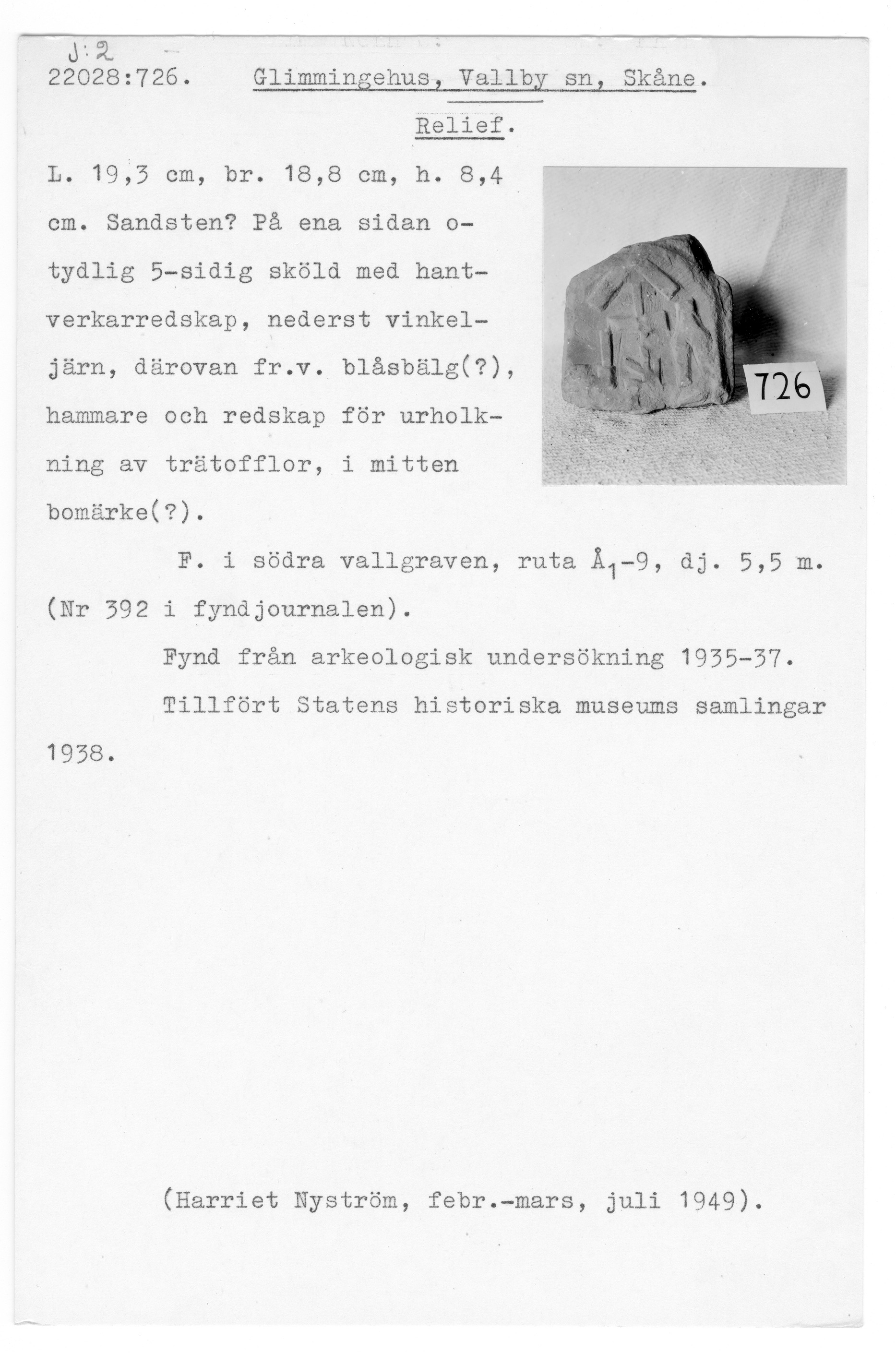 J:2
22028:726. Glimmingehus, Vallby sn, Skåne.

Relief.

L. 19,3 cm, br. 18,8 cm, h. 8,4 cm. Sandsten? På ena sidan otydlig 5-sidig sköld med hantverkarredskap, nederst vinkeljärn, därovan fr.v. blåsbälg(?), hammare och redskap för urholkning av trätofflor, i mitten bomärke(?).

726

F. i södra vallgraven, ruta $Å_1$-9, dj. 5,5 m. (Nr 392 i fyndjournalen).

Fynd från arkeologisk undersökning 1935-37.

Tillfört Statens historiska museums samlingar 1938.

(Harriet Nyström, febr.-mars, juli 1949).